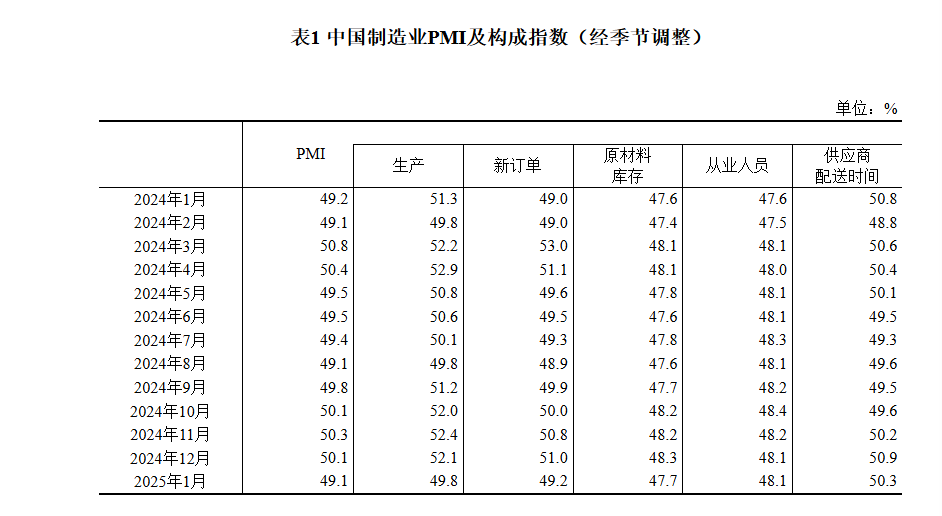 表1 中国制造业PMI及构成指数（经季节调整）

单位：%

|  | PMI | 生产 | 新订单 | 原材料库存 | 从业人员 | 供应商配送时间 |
|---|---|---|---|---|---|---|
| 2024年1月 | 49.2 | 51.3 | 49.0 | 47.6 | 47.6 | 50.8 |
| 2024年2月 | 49.1 | 49.8 | 49.0 | 47.4 | 47.5 | 48.8 |
| 2024年3月 | 50.8 | 52.2 | 53.0 | 48.1 | 48.1 | 50.6 |
| 2024年4月 | 50.4 | 52.9 | 51.1 | 48.1 | 48.0 | 50.4 |
| 2024年5月 | 49.5 | 50.8 | 49.6 | 47.8 | 48.1 | 50.1 |
| 2024年6月 | 49.5 | 50.6 | 49.5 | 47.6 | 48.1 | 49.5 |
| 2024年7月 | 49.4 | 50.1 | 49.3 | 47.8 | 48.3 | 49.3 |
| 2024年8月 | 49.1 | 49.8 | 48.9 | 47.6 | 48.1 | 49.6 |
| 2024年9月 | 49.8 | 51.2 | 49.9 | 47.7 | 48.2 | 49.5 |
| 2024年10月 | 50.1 | 52.0 | 50.0 | 48.2 | 48.4 | 49.6 |
| 2024年11月 | 50.3 | 52.4 | 50.8 | 48.2 | 48.2 | 50.2 |
| 2024年12月 | 50.1 | 52.1 | 51.0 | 48.3 | 48.1 | 50.9 |
| 2025年1月 | 49.1 | 49.8 | 49.2 | 47.7 | 48.1 | 50.3 |